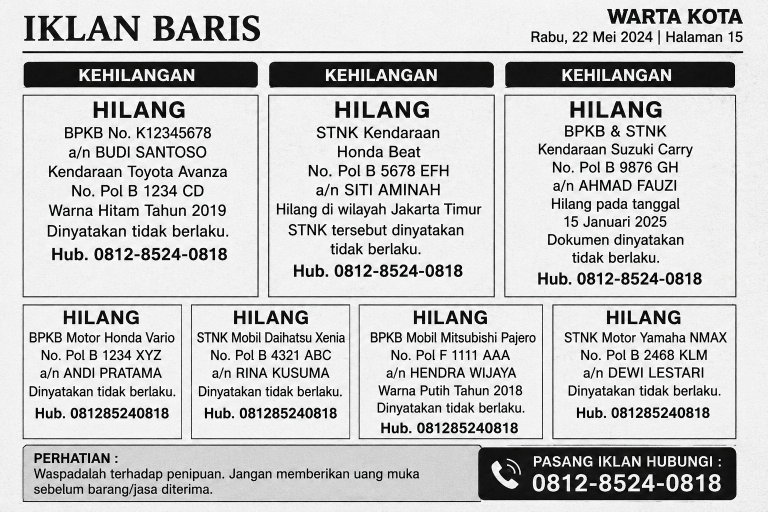 IKLAN BARIS

WARTA KOTA
Rabu, 22 Mei 2024 | Halaman 15

KEHILANGAN

HILANG
BPKB No. K12345678
a/n BUDI SANTOSO
Kendaraan Toyota Avanza
No. Pol B 1234 CD
Warna Hitam Tahun 2019
Dinyatakan tidak berlaku.
Hub. 0812-8524-0818

KEHILANGAN

HILANG
STNK Kendaraan
Honda Beat
No. Pol B 5678 EFH
a/n SITI AMINAH
Hilang di wilayah Jakarta Timur
STNK tersebut dinyatakan tidak berlaku.
Hub. 0812-8524-0818

KEHILANGAN

HILANG
BPKB & STNK
Kendaraan Suzuki Carry
No. Pol B 9876 GH
a/n AHMAD FAUZI
Hilang pada tanggal
15 Januari 2025
Dokumen dinyatakan tidak berlaku.
Hub. 0812-8524-0818

HILANG
BPKB Motor Honda Vario
No. Pol B 1234 XYZ
a/n ANDI PRATAMA
Dinyatakan tidak berlaku.
Hub. 081285240818

HILANG
STNK Mobil Daihatsu Xenia
No. Pol B 4321 ABC
a/n RINA KUSUMA
Dinyatakan tidak berlaku.
Hub. 081285240818

HILANG
BPKB Mobil Mitsubishi Pajero
No. Pol F 1111 AAA
a/n HENDRA WIJAYA
Warna Putih Tahun 2018
Dinyatakan tidak berlaku.
Hub. 081285240818

HILANG
STNK Motor Yamaha NMAX
No. Pol B 2468 KLM
a/n DEWI LESTARI
Dinyatakan tidak berlaku.
Hub. 081285240818

PERHATIAN :
Waspadalah terhadap penipuan. Jangan memberikan uang muka sebelum barang/jasa diterima.

PASANG IKLAN HUBUNGI :
0812-8524-0818